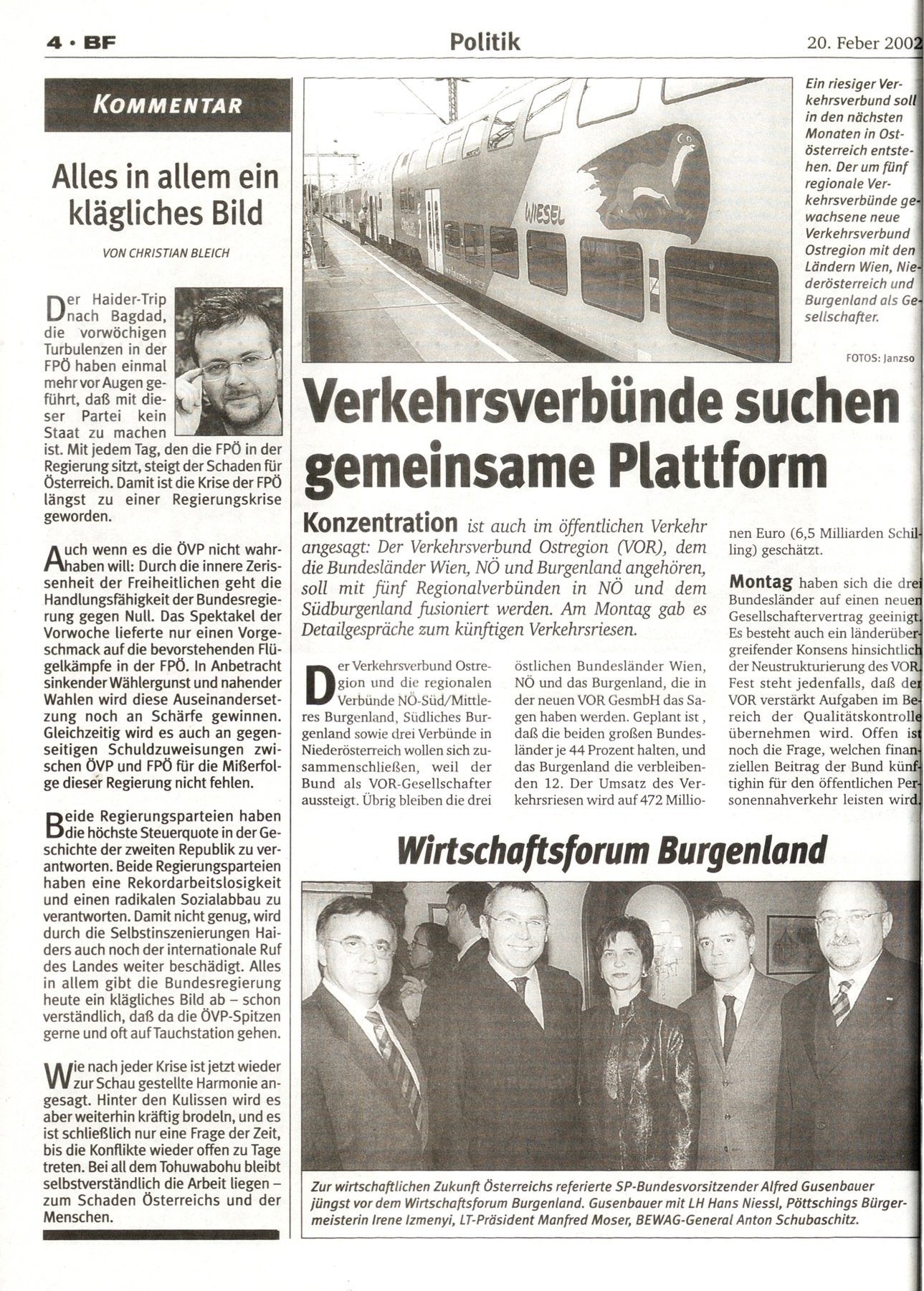 4 · BF

Politik

20. Feber 2002

KOMMENTAR

Alles in allem ein klägliches Bild

VON CHRISTIAN BLEICH

Der Haider-Trip nach Bagdad, die vorwöchigen Turbulenzen in der FPÖ haben einmal mehr vor Augen geführt, daß mit dieser Partei kein Staat zu machen ist. Mit jedem Tag, den die FPÖ in der Regierung sitzt, steigt der Schaden für Österreich. Damit ist die Krise der FPÖ längst zu einer Regierungskrise geworden.

Auch wenn es die ÖVP nicht wahrhaben will: Durch die innere Zerissenheit der Freiheitlichen geht die Handlungsfähigkeit der Bundesregierung gegen Null. Das Spektakel der Vorwoche lieferte nur einen Vorgeschmack auf die bevorstehenden Flügelkämpfe in der FPÖ. In Anbetracht sinkender Wählergunst und nahender Wahlen wird diese Auseinandersetzung noch an Schärfe gewinnen. Gleichzeitig wird es auch an gegenseitigen Schuldzuweisungen zwischen ÖVP und FPÖ für die Mißerfolge dieser Regierung nicht fehlen.

Beide Regierungsparteien haben die höchste Steuerquote in der Geschichte der zweiten Republik zu verantworten. Beide Regierungsparteien haben eine Rekordarbeitslosigkeit und einen radikalen Sozialabbau zu verantworten. Damit nicht genug, wird durch die Selbstinszenierungen Haiders auch noch der internationale Ruf des Landes weiter beschädigt. Alles in allem gibt die Bundesregierung heute ein klägliches Bild ab – schon verständlich, daß da die ÖVP-Spitzen gerne und oft auf Tauchstation gehen.

Wie nach jeder Krise ist jetzt wieder zur Schau gestellte Harmonie angesagt. Hinter den Kulissen wird es aber weiterhin kräftig brodeln, und es ist schließlich nur eine Frage der Zeit, bis die Konflikte wieder offen zu Tage treten. Bei all dem Tohuwabohu bleibt selbstverständlich die Arbeit liegen – zum Schaden Österreichs und der Menschen.

WIESEL

Ein riesiger Verkehrsverbund soll in den nächsten Monaten in Ostösterreich entstehen. Der um fünf regionale Verkehrsverbünde gewachsene neue Verkehrsverbund Ostregion mit den Ländern Wien, Niederösterreich und Burgenland als Gesellschafter.

FOTOS: Janzso

Verkehrsverbünde suchen gemeinsame Plattform

Konzentration ist auch im öffentlichen Verkehr angesagt: Der Verkehrsverbund Ostregion (VOR), dem die Bundesländer Wien, NÖ und Burgenland angehören, soll mit fünf Regionalverbünden in NÖ und dem Südburgenland fusioniert werden. Am Montag gab es Detailgespräche zum künftigen Verkehrsriesen.

Der Verkehrsverbund Ostregion und die regionalen Verbünde NÖ-Süd/Mittleres Burgenland, Südliches Burgenland sowie drei Verbünde in Niederösterreich wollen sich zusammenschließen, weil der Bund als VOR-Gesellschafter aussteigt. Übrig bleiben die drei östlichen Bundesländer Wien, NÖ und das Burgenland, die in der neuen VOR GesmbH das Sagen haben werden. Geplant ist , daß die beiden großen Bundesländer je 44 Prozent halten, und das Burgenland die verbleibenden 12. Der Umsatz des Verkehrsriesen wird auf 472 Millionen Euro (6,5 Milliarden Schilling) geschätzt.

Montag haben sich die drei Bundesländer auf einen neuen Gesellschaftervertrag geeinigt. Es besteht auch ein länderübergreifender Konsens hinsichtlich der Neustrukturierung des VOR. Fest steht jedenfalls, daß der VOR verstärkt Aufgaben im Bereich der Qualitätskontrolle übernehmen wird. Offen ist noch die Frage, welchen finanziellen Beitrag der Bund künftighin für den öffentlichen Personennahverkehr leisten wird.

Wirtschaftsforum Burgenland

Zur wirtschaftlichen Zukunft Österreichs referierte SP-Bundesvorsitzender Alfred Gusenbauer jüngst vor dem Wirtschaftsforum Burgenland. Gusenbauer mit LH Hans Niessl, Pöttschings Bürgermeisterin Irene Izmenyi, LT-Präsident Manfred Moser, BEWAG-General Anton Schubaschitz.